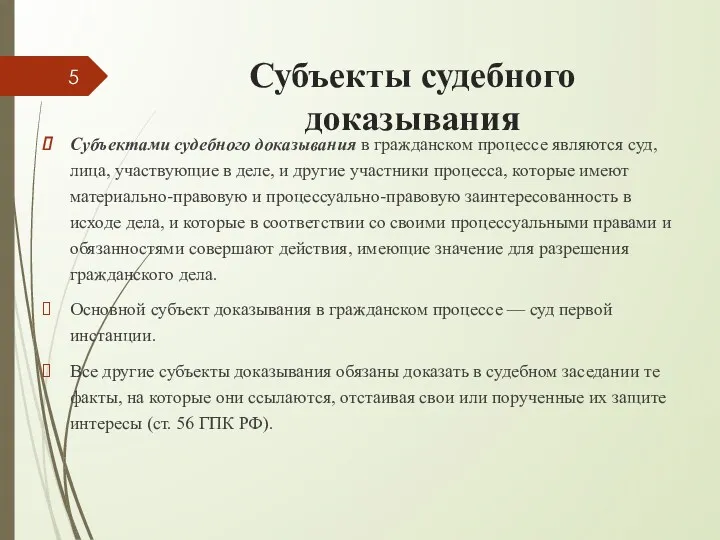 5

Субъекты судебного доказывания

Субъектами судебного доказывания в гражданском процессе являются суд, лица, участвующие в деле, и другие участники процесса, которые имеют материально-правовую и процессуально-правовую заинтересованность в исходе дела, и которые в соответствии со своими процессуальными правами и обязанностями совершают действия, имеющие значение для разрешения гражданского дела.

Основной субъект доказывания в гражданском процессе — суд первой инстанции.

Все другие субъекты доказывания обязаны доказать в судебном заседании те факты, на которые они ссылаются, отстаивая свои или порученные их защите интересы (ст. 56 ГПК РФ).